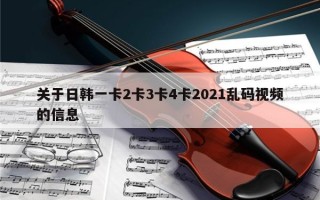 关于日韩一卡2卡3卡4卡2021乱码视频的信息